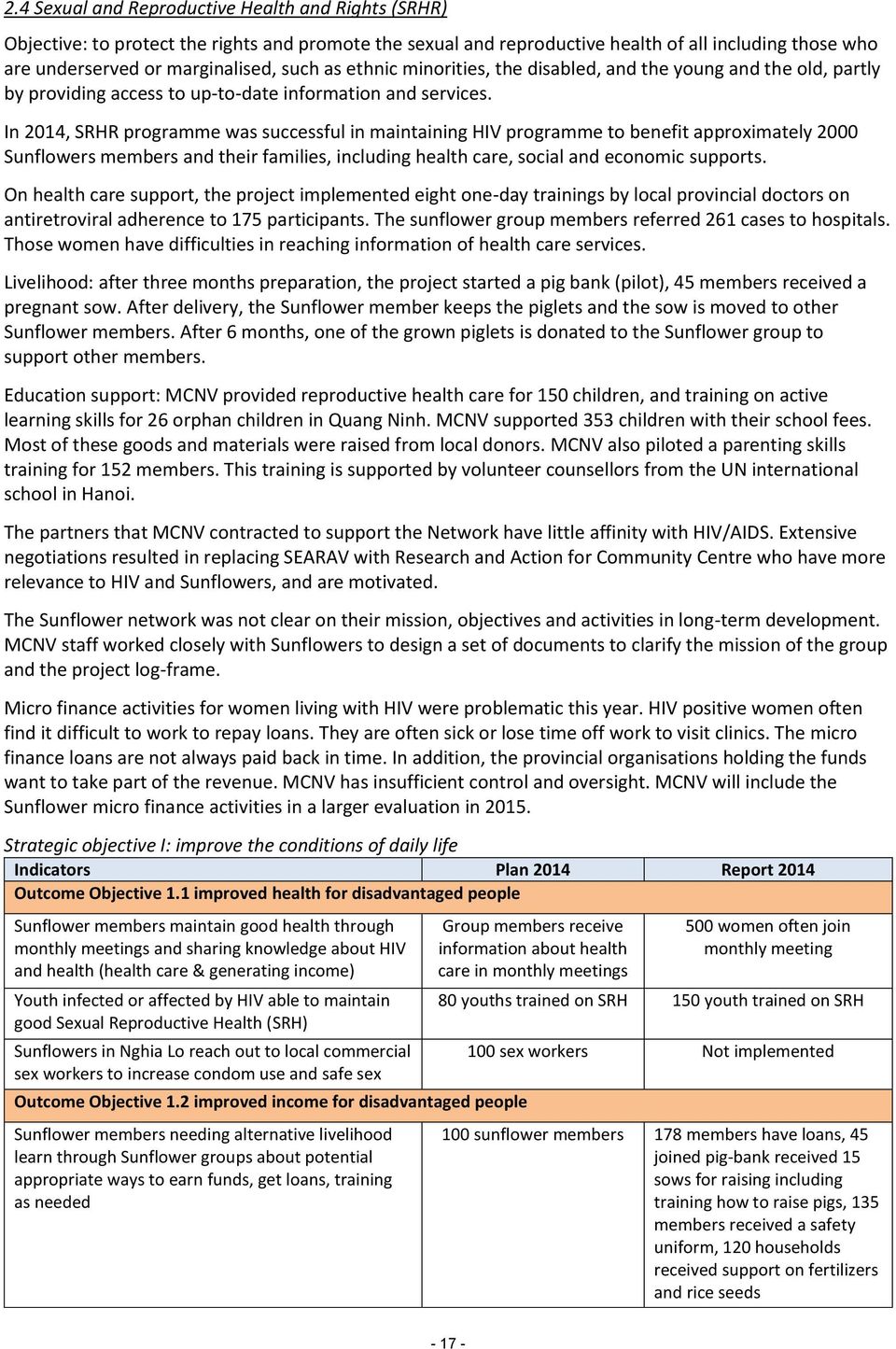 2.4 Sexual and Reproductive Health and Rights (SRHR)

Objective: to protect the rights and promote the sexual and reproductive health of all including those who are underserved or marginalised, such as ethnic minorities, the disabled, and the young and the old, partly by providing access to up-to-date information and services.

In 2014, SRHR programme was successful in maintaining HIV programme to benefit approximately 2000 Sunflowers members and their families, including health care, social and economic supports.

On health care support, the project implemented eight one-day trainings by local provincial doctors on antiretroviral adherence to 175 participants. The sunflower group members referred 261 cases to hospitals. Those women have difficulties in reaching information of health care services.

Livelihood: after three months preparation, the project started a pig bank (pilot), 45 members received a pregnant sow. After delivery, the Sunflower member keeps the piglets and the sow is moved to other Sunflower members. After 6 months, one of the grown piglets is donated to the Sunflower group to support other members.

Education support: MCNV provided reproductive health care for 150 children, and training on active learning skills for 26 orphan children in Quang Ninh. MCNV supported 353 children with their school fees. Most of these goods and materials were raised from local donors. MCNV also piloted a parenting skills training for 152 members. This training is supported by volunteer counsellors from the UN international school in Hanoi.

The partners that MCNV contracted to support the Network have little affinity with HIV/AIDS. Extensive negotiations resulted in replacing SEARAV with Research and Action for Community Centre who have more relevance to HIV and Sunflowers, and are motivated.

The Sunflower network was not clear on their mission, objectives and activities in long-term development. MCNV staff worked closely with Sunflowers to design a set of documents to clarify the mission of the group and the project log-frame.

Micro finance activities for women living with HIV were problematic this year. HIV positive women often find it difficult to work to repay loans. They are often sick or lose time off work to visit clinics. The micro finance loans are not always paid back in time. In addition, the provincial organisations holding the funds want to take part of the revenue. MCNV has insufficient control and oversight. MCNV will include the Sunflower micro finance activities in a larger evaluation in 2015.

Strategic objective I: improve the conditions of daily life

| Indicators | Plan 2014 | Report 2014 |
|---|---|---|
| Outcome Objective 1.1 improved health for disadvantaged people | | |
| Sunflower members maintain good health through monthly meetings and sharing knowledge about HIV and health (health care & generating income) | Group members receive information about health care in monthly meetings | 500 women often join monthly meeting |
| Youth infected or affected by HIV able to maintain good Sexual Reproductive Health (SRH) | 80 youths trained on SRH | 150 youth trained on SRH |
| Sunflowers in Nghia Lo reach out to local commercial sex workers to increase condom use and safe sex | 100 sex workers | Not implemented |
| Outcome Objective 1.2 improved income for disadvantaged people | | |
| Sunflower members needing alternative livelihood learn through Sunflower groups about potential appropriate ways to earn funds, get loans, training as needed | 100 sunflower members | 178 members have loans, 45 joined pig-bank received 15 sows for raising including training how to raise pigs, 135 members received a safety uniform, 120 households received support on fertilizers and rice seeds |

- 17 -